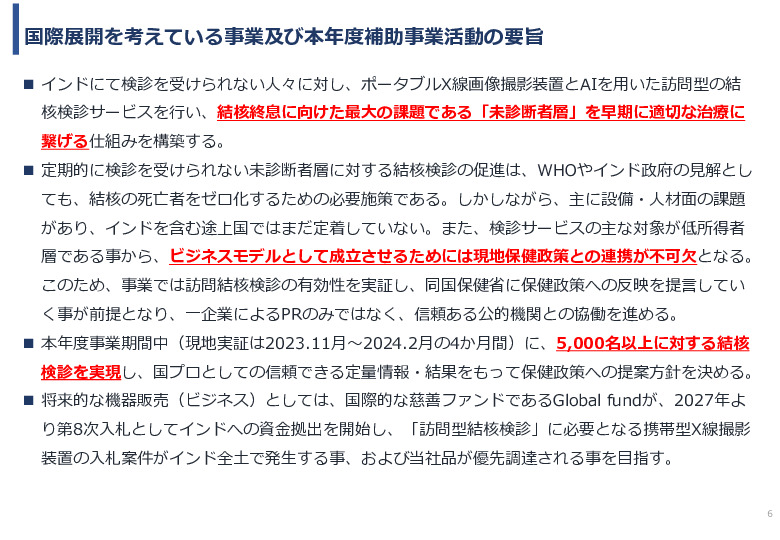 国際展開を考えている事業及び本年度補助事業活動の要旨

■ インドにて検診を受けられない人々に対し、ポータブルX線画像撮影装置とAIを用いた訪問型の結核検診サービスを行い、結核終息に向けた最大の課題である「未診断者層」を早期に適切な治療に繋げる仕組みを構築する。

■ 定期的に検診を受けられない未診断者層に対する結核検診の促進は、WHOやインド政府の見解としても、結核の死亡者をゼロ化するための必要施策である。しかしながら、主に設備・人材面の課題があり、インドを含む途上国ではまだ定着していない。また、検診サービスの主な対象が低所得者層である事から、ビジネスモデルとして成立させるためには現地保健政策との連携が不可欠となる。このため、事業では訪問結核検診の有効性を実証し、同国保健省に保健政策への反映を提言していく事が前提となり、一企業によるPRのみではなく、信頼ある公的機関との協働を進める。

■ 本年度事業期間中（現地実証は2023.11月～2024.2月の4か月間）に、5,000名以上に対する結核検診を実現し、国プロとしての信頼できる定量情報・結果をもって保健政策への提案方針を決める。

■ 将来的な機器販売（ビジネス）としては、国際的な慈善ファンドであるGlobal fundが、2027年より第8次入札としてインドへの資金拠出を開始し、「訪問型結核検診」に必要となる携帯型X線撮影装置の入札案件がインド全土で発生する事、および当社品が優先調達される事を目指す。

6